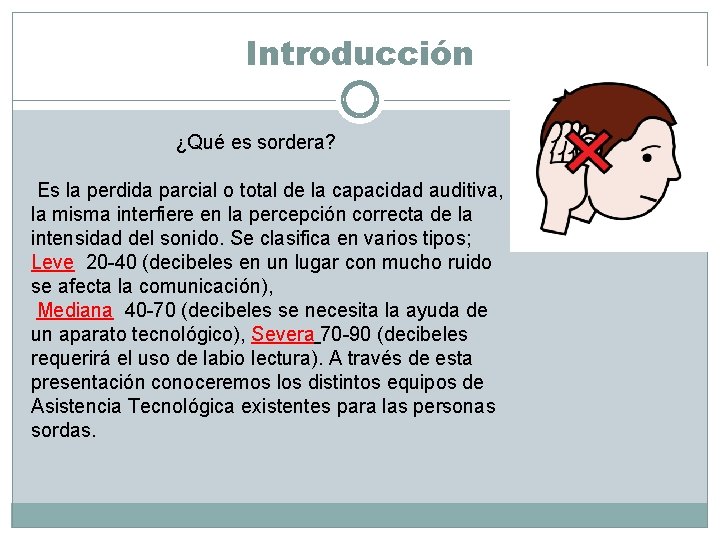 Introducción

¿Qué es sordera?

Es la perdida parcial o total de la capacidad auditiva, la misma interfiere en la percepción correcta de la intensidad del sonido. Se clasifica en varios tipos; Leve 20-40 (decibeles en un lugar con mucho ruido se afecta la comunicación), Mediana 40-70 (decibeles se necesita la ayuda de un aparato tecnológico), Severa 70-90 (decibeles requerirá el uso de labio lectura). A través de esta presentación conoceremos los distintos equipos de Asistencia Tecnológica existentes para las personas sordas.